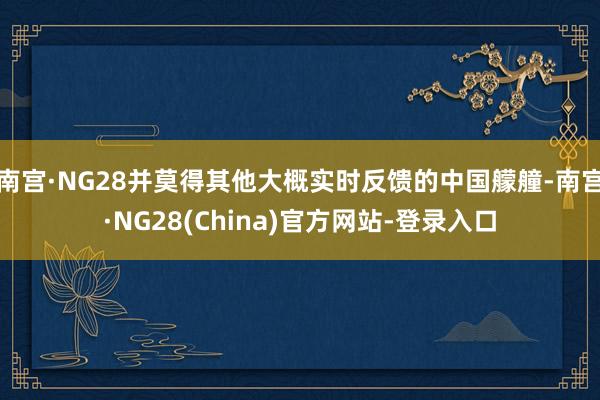 南宫·NG28并莫得其他大概实时反馈的中国艨艟-南宫·NG28(China)官方网站-登录入口